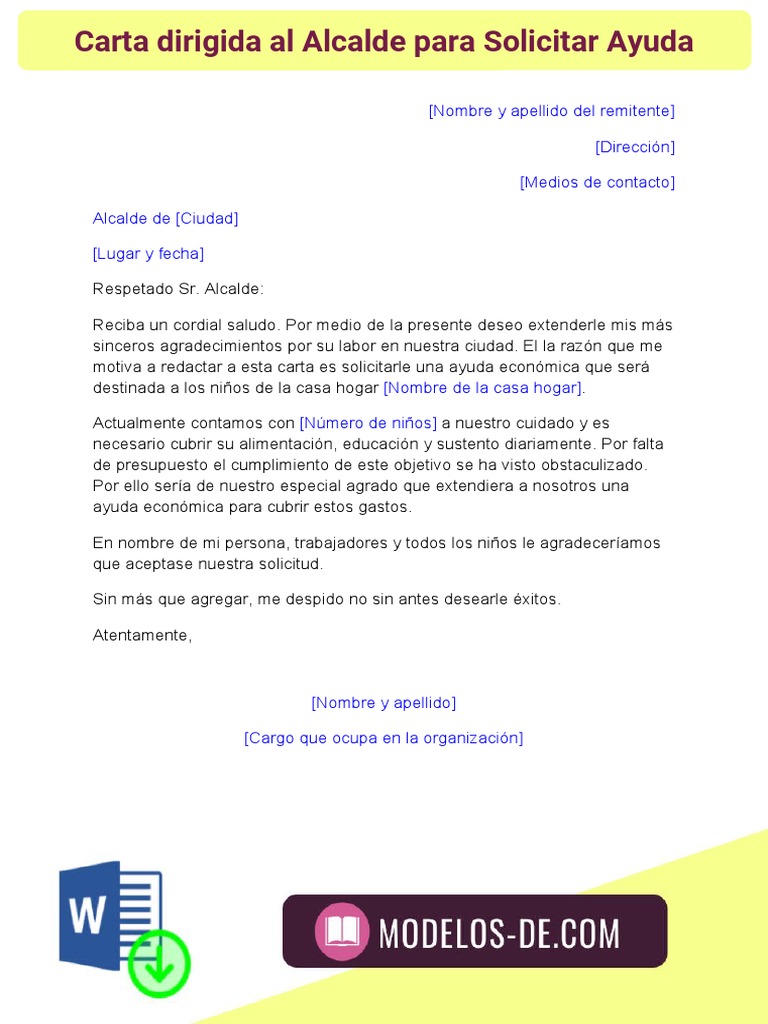 Carta dirigida al Alcalde para Solicitar Ayuda

[Nombre y apellido del remitente]

[Dirección]

[Medios de contacto]

Alcalde de [Ciudad]

[Lugar y fecha]

Respetado Sr. Alcalde:

Reciba un cordial saludo. Por medio de la presente deseo extenderle mis más sinceros agradecimientos por su labor en nuestra ciudad. El la razón que me motiva a redactar a esta carta es solicitarle una ayuda económica que será destinada a los niños de la casa hogar [Nombre de la casa hogar].

Actualmente contamos con [Número de niños] a nuestro cuidado y es necesario cubrir su alimentación, educación y sustento diariamente. Por falta de presupuesto el cumplimiento de este objetivo se ha visto obstaculizado. Por ello sería de nuestro especial agrado que extendiera a nosotros una ayuda económica para cubrir estos gastos.

En nombre de mi persona, trabajadores y todos los niños le agradeceríamos que aceptase nuestra solicitud.

Sin más que agregar, me despido no sin antes desearle éxitos.

Atentamente,

[Nombre y apellido]

[Cargo que ocupa en la organización]

W

MODELOS-DE.COM